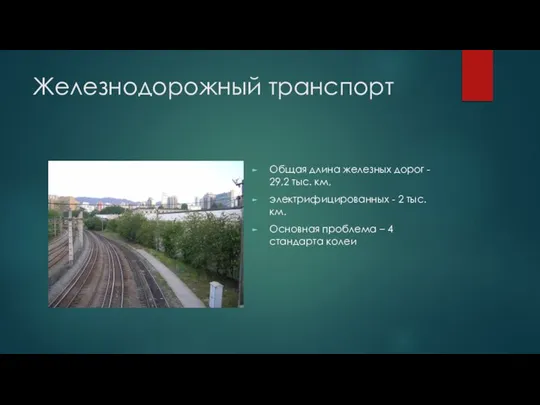 Железнодорожный транспорт

Общая длина железных дорог - 29,2 тыс. км,

электрифицированных - 2 тыс. км.

Основная проблема – 4 стандарта колеи